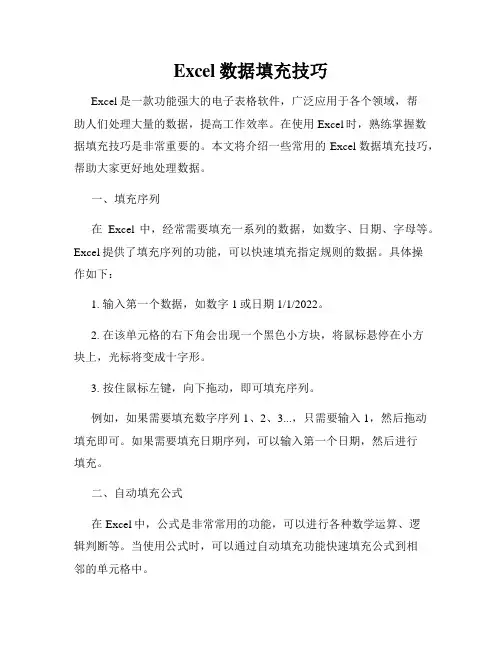 Excel 数据填充技巧

Excel 是一款功能强大的电子表格软件，广泛应用于各个领域，帮助人们处理大量的数据，提高工作效率。在使用 Excel 时，熟练掌握数据填充技巧是非常重要的。本文将介绍一些常用的 Excel 数据填充技巧，帮助大家更好地处理数据。

一、填充序列

在 Excel 中，经常需要填充一系列的数据，如数字、日期、字母等。Excel 提供了填充序列的功能，可以快速填充指定规则的数据。具体操作如下：

1. 输入第一个数据，如数字 1 或日期 1/1/2022。

2. 在该单元格的右下角会出现一个黑色小方块，将鼠标悬停在小方块上，光标将变成十字形。

3. 按住鼠标左键，向下拖动，即可填充序列。

例如，如果需要填充数字序列 1、2、3...，只需要输入 1，然后拖动填充即可。如果需要填充日期序列，可以输入第一个日期，然后进行填充。

二、自动填充公式

在 Excel 中，公式是非常常用的功能，可以进行各种数学运算、逻辑判断等。当使用公式时，可以通过自动填充功能快速填充公式到相邻的单元格中。